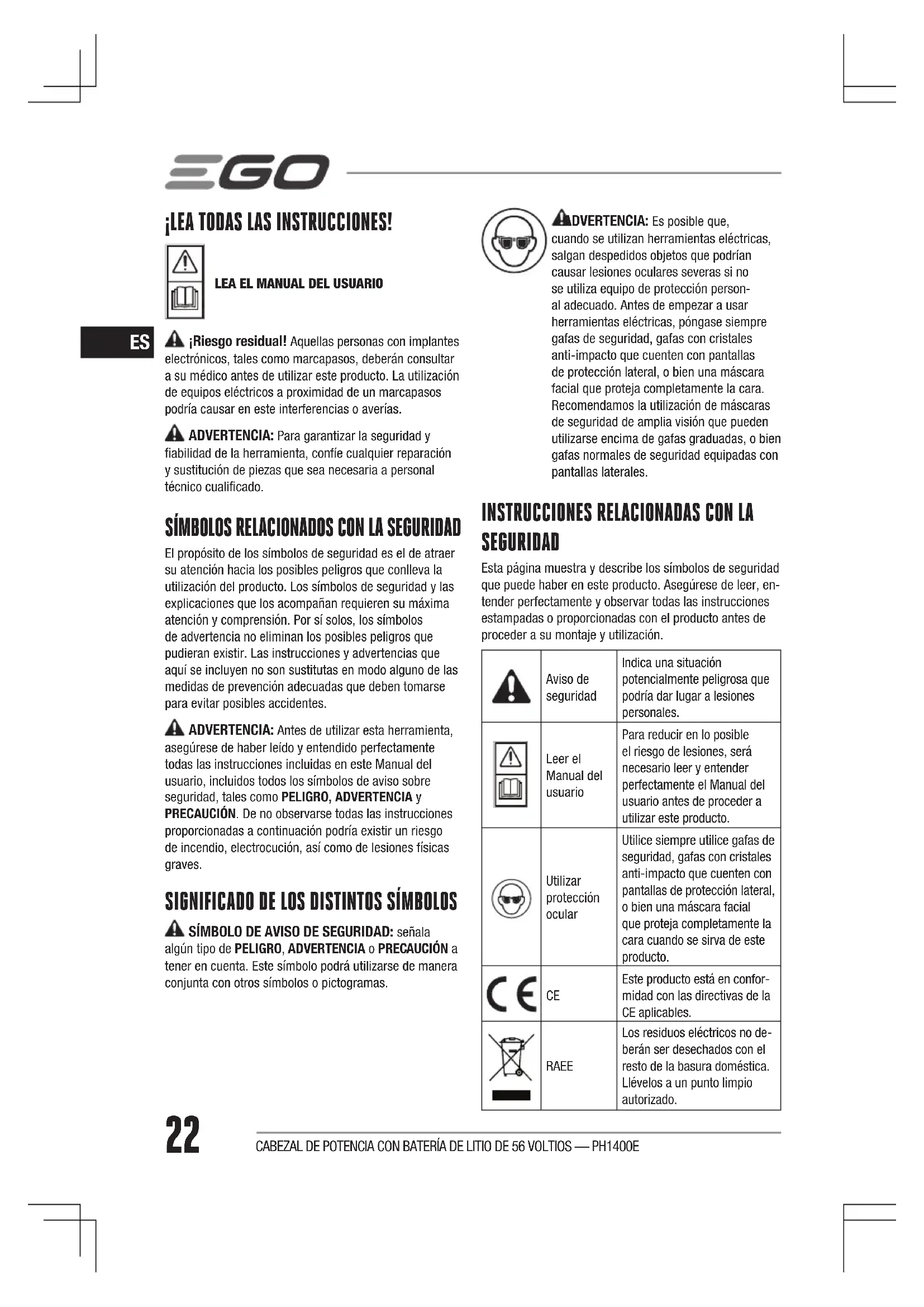 EGO

¡LEA TODAS LAS INSTRUCCIONES!

LEA EL MANUAL DEL USUARIO

ES

¡Riesgo residual! Aquellas personas con implantes electrónicos, tales como marcapasos, deberán consultar a su médico antes de utilizar este producto. La utilización de equipos eléctricos a proximidad de un marcapasos podría causar en este interferencias o averías.

ADVERTENCIA: Para garantizar la seguridad y fiabilidad de la herramienta, confíe cualquier reparación y sustitución de piezas que sea necesaria a personal técnico cualificado.

SÍMBOLOS RELACIONADOS CON LA SEGURIDAD

El propósito de los símbolos de seguridad es el de atraer su atención hacia los posibles peligros que conlleva la utilización del producto. Los símbolos de seguridad y las explicaciones que los acompañan requieren su máxima atención y comprensión. Por sí solos, los símbolos de advertencia no eliminan los posibles peligros que pudieran existir. Las instrucciones y advertencias que aquí se incluyen no son sustitutas en modo alguno de las medidas de prevención adecuadas que deben tomarse para evitar posibles accidentes.

ADVERTENCIA: Antes de utilizar esta herramienta, asegúrese de haber leído y entendido perfectamente todas las instrucciones incluidas en este Manual del usuario, incluidos todos los símbolos de aviso sobre seguridad, tales como PELIGRO, ADVERTENCIA y PRECAUCIÓN. De no observarse todas las instrucciones proporcionadas a continuación podría existir un riesgo de incendio, electrocución, así como de lesiones físicas graves.

SIGNIFICADO DE LOS DISTINTOS SÍMBOLOS

SÍMBOLO DE AVISO DE SEGURIDAD: señala algún tipo de PELIGRO, ADVERTENCIA o PRECAUCIÓN a tener en cuenta. Este símbolo podrá utilizarse de manera conjunta con otros símbolos o pictogramas.

ADVERTENCIA: Es posible que, cuando se utilizan herramientas eléctricas, salgan despedidos objetos que podrían causar lesiones oculares severas si no se utiliza equipo de protección personal adecuado. Antes de empezar a usar herramientas eléctricas, póngase siempre gafas de seguridad, gafas con cristales anti-impacto que cuenten con pantallas de protección lateral, o bien una máscara facial que proteja completamente la cara. Recomendamos la utilización de máscaras de seguridad de amplia visión que pueden utilizarse encima de gafas graduadas, o bien gafas normales de seguridad equipadas con pantallas laterales.

INSTRUCCIONES RELACIONADAS CON LA SEGURIDAD

Esta página muestra y describe los símbolos de seguridad que puede haber en este producto. Asegúrese de leer, entender perfectamente y observar todas las instrucciones estampadas o proporcionadas con el producto antes de proceder a su montaje y utilización.

| | Aviso de seguridad | Indica una situación potencialmente peligrosa que podría dar lugar a lesiones personales. |
|---|---|---|
| | Leer el Manual del usuario | Para reducir en lo posible el riesgo de lesiones, será necesario leer y entender perfectamente el Manual del usuario antes de proceder a utilizar este producto. |
| | Utilizar protección ocular | Utilice siempre utilice gafas de seguridad, gafas con cristales anti-impacto que cuenten con pantallas de protección lateral, o bien una máscara facial que proteja completamente la cara cuando se sirva de este producto. |
| CE | CE | Este producto está en conformidad con las directivas de la CE aplicables. |
| | RAEE | Los residuos eléctricos no deberán ser desechados con el resto de la basura doméstica. Llévelos a un punto limpio autorizado. |

22 CABEZAL DE POTENCIA CON BATERÍA DE LITIO DE 56 VOLTIOS — PH1400E